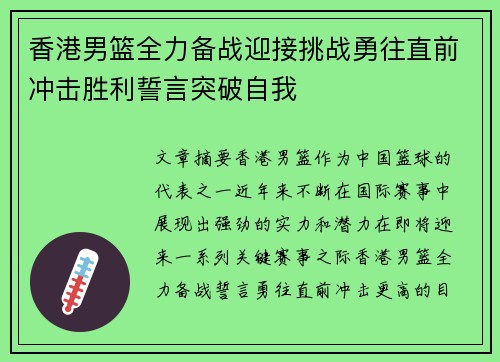 香港男篮全力备战迎接挑战勇往直前冲击胜利誓言突破自我

文章摘要香港男篮作为中国篮球的代表之一近年来不断在国际赛事中展现出强劲的实力和潜力在即将迎来一系列关键赛事之际香港男篮全力备战誓言勇往直前冲击更高的目